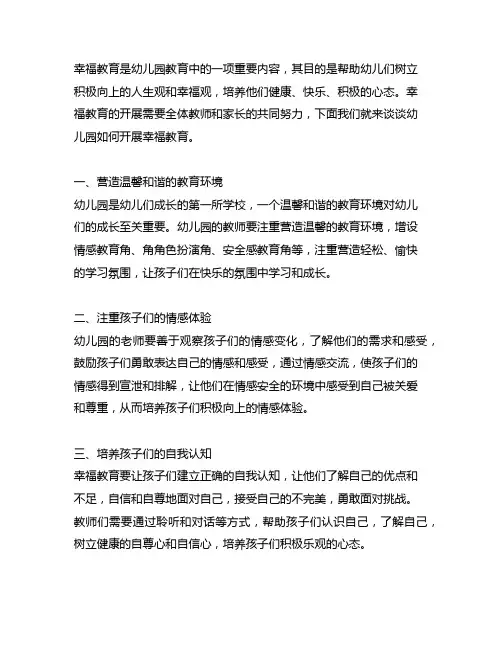 幸福教育是幼儿园教育中的一项重要内容，其目的是帮助幼儿们树立积极向上的人生观和幸福观，培养他们健康、快乐、积极的心态。幸福教育的开展需要全体教师和家长的共同努力，下面我们就来谈谈幼儿园如何开展幸福教育。

一、营造温馨和谐的教育环境
幼儿园是幼儿们成长的第一所学校，一个温馨和谐的教育环境对幼儿们的成长至关重要。幼儿园的教师要注重营造温馨的教育环境，增设情感教育角、角角色扮演角、安全感教育角等，注重营造轻松、愉快的学习氛围，让孩子们在快乐的氛围中学习和成长。

二、注重孩子们的情感体验
幼儿园的老师要善于观察孩子们的情感变化，了解他们的需求和感受，鼓励孩子们勇敢表达自己的情感和感受，通过情感交流，使孩子们的情感得到宣泄和排解，让他们在情感安全的环境中感受到自己被关爱和尊重，从而培养孩子们积极向上的情感体验。

三、培养孩子们的自我认知
幸福教育要让孩子们建立正确的自我认知，让他们了解自己的优点和不足，自信和自尊地面对自己，接受自己的不完美，勇敢面对挑战。教师们需要通过聆听和对话等方式，帮助孩子们认识自己，了解自己，树立健康的自尊心和自信心，培养孩子们积极乐观的心态。